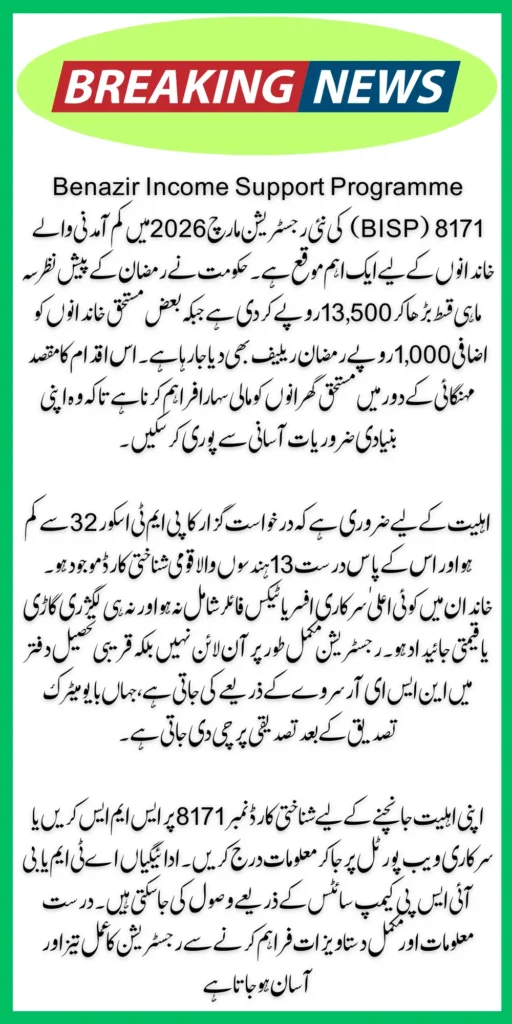 BREAKING NEWS

Benazir Income Support Programme

(BISP) 8171 کی نئی رجسٹریشن مارچ 2026 میں کم آمدنی والے خاندانوں کے لیے ایک اہم موقع ہے۔ حکومت نے رمضان کے پیش نظر سہ ماہی قسط بڑھا کر 13,500 روپے کر دی ہے جبکہ بعض مستحق خاندانوں کو اضافی 1,000 روپے رمضان ریلیف بھی دیا جا رہا ہے۔ اس اقدام کا مقصد مہنگائی کے دور میں مستحق گھرانوں کو مالی سہارا فراہم کرنا ہے تاکہ وہ اپنی بنیادی ضروریات آسانی سے پوری کر سکیں۔

اہلیت کے لیے ضروری ہے کہ درخواست گزار کا پی ایم ٹی اسکور 32 سے کم ہو اور اس کے پاس درست 13 ہندسوں والا قومی شناختی کارڈ موجود ہو۔ خاندان میں کوئی اعلیٰ سرکاری افسر یا ٹیکس فائلر شامل نہ ہو اور نہ ہی لگژری گاڑی یا قیمتی جائیداد ہو۔ رجسٹریشن مکمل طور پر آن لائن نہیں بلکہ قریبی تحصیل دفتر میں این ایس ای آر سروے کے ذریعے کی جاتی ہے، جہاں بایومیٹرک تصدیق کے بعد تصدیقی پرچی دی جاتی ہے۔

اپنی اہلیت جانچنے کے لیے شناختی کارڈ نمبر 8171 پر ایس ایم ایس کریں یا سرکاری ویب پورٹل پر جا کر معلومات درج کریں۔ ادائیگیاں اے ٹی ایم یا بی آئی ایس پی کیمپ سائٹس کے ذریعے وصول کی جا سکتی ہیں۔ درست معلومات اور مکمل دستاویزات فراہم کرنے سے رجسٹریشن کا عمل تیز اور آسان ہو جاتا ہے